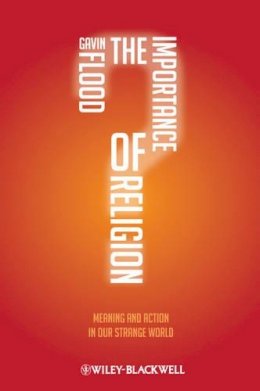 GAVIN FLOOD

THE IMPORTANCE OF RELIGION

MEANING AND ACTION IN OUR STRANGE WORLD

WILEY-BLACKWELL